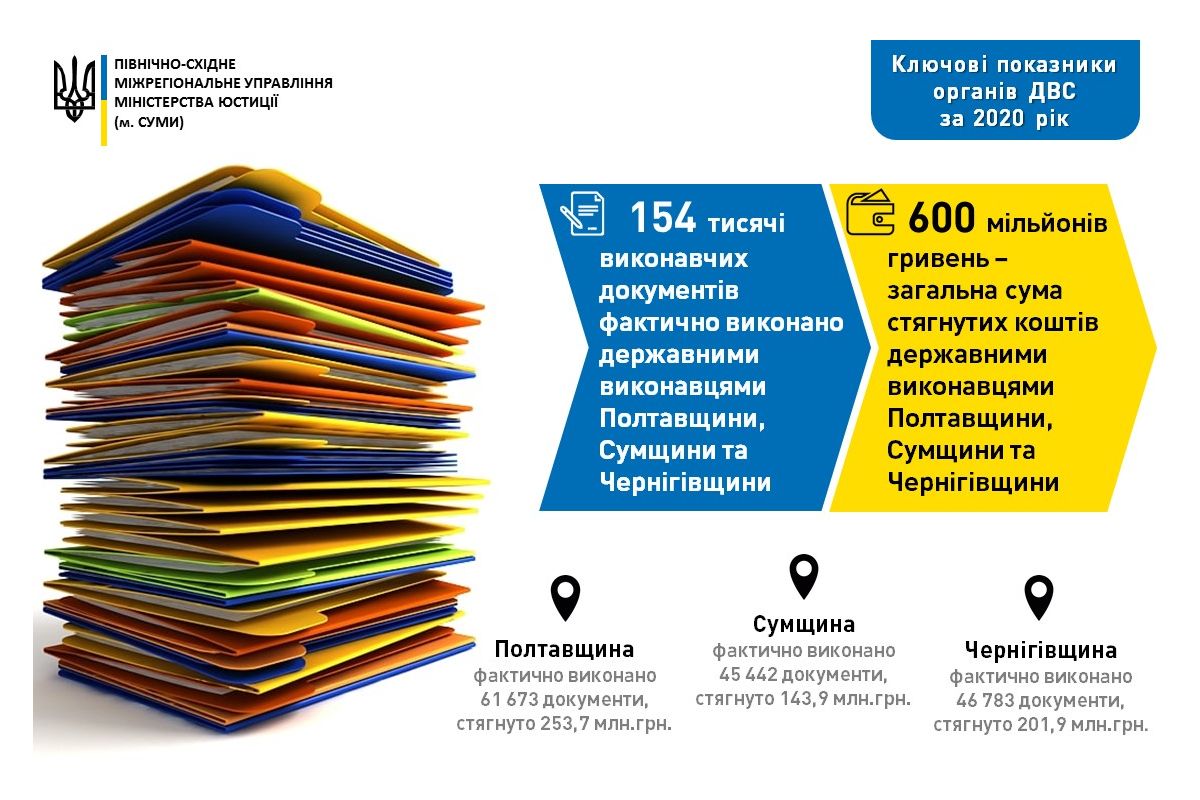 ПІВНІЧНО-СХІДНЕ
МІЖРЕГІОНАЛЬНЕ УПРАВЛІННЯ
МІНІСТЕРСТВА ЮСТИЦІЇ
(м. СУМИ)

Ключові показники органів ДВС за 2020 рік

154 тисячі виконавчих документів фактично виконано державними виконавцями Полтавщини, Сумщини та Чернігівщини

600 мільйонів гривень – загальна сума стягнутих коштів державними виконавцями Полтавщини, Сумщини та Чернігівщини

Полтавщина
фактично виконано 61 673 документи, стягнуто 253,7 млн.грн.

Сумщина
фактично виконано 45 442 документи, стягнуто 143,9 млн.грн.

Чернігівщина
фактично виконано 46 783 документи, стягнуто 201,9 млн.грн.